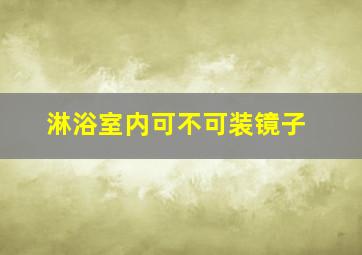 淋浴室内可不可装镜子